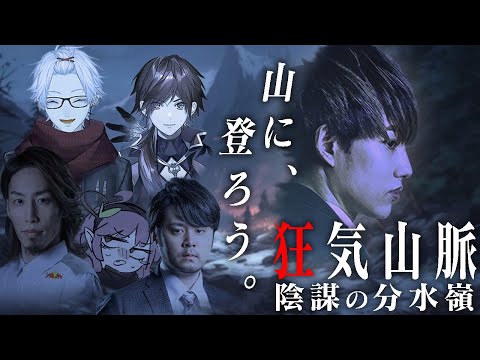 山に、登ろう。

狂気山脈
陰謀の分水嶺